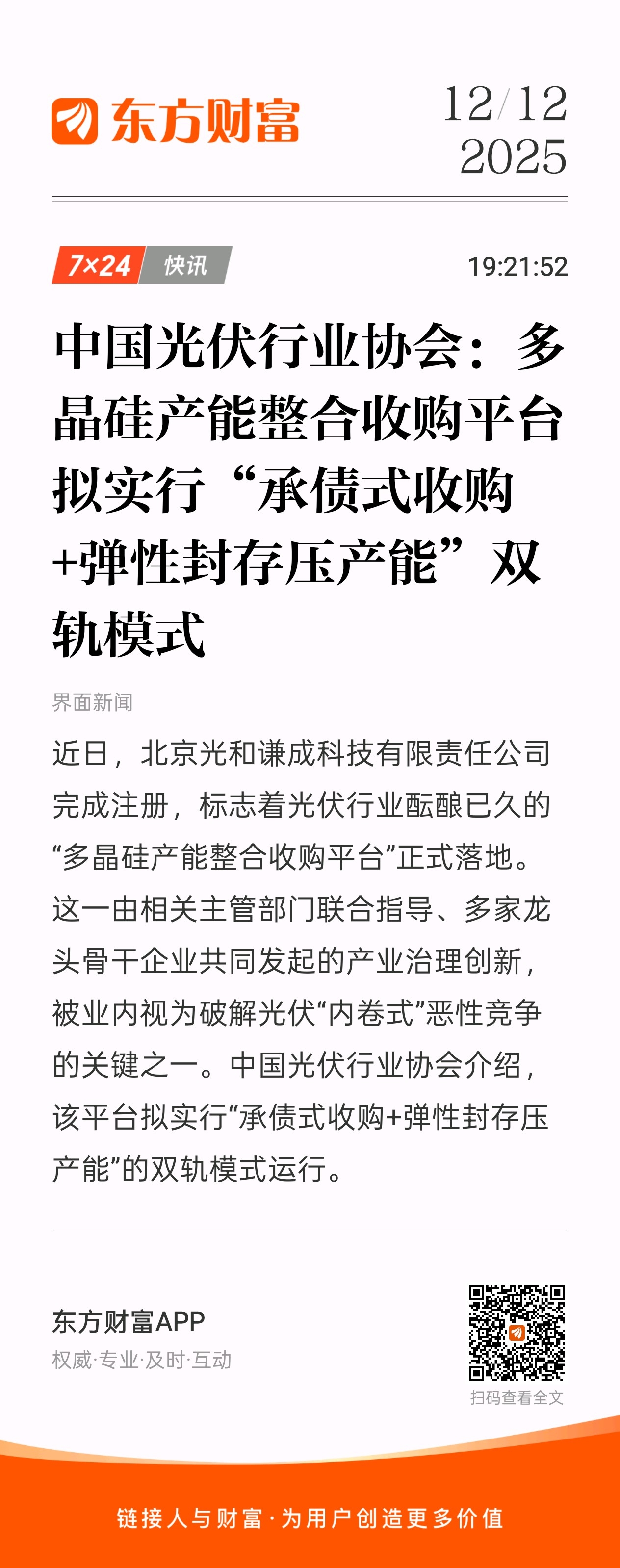 东方财富

12/12
2025

7×24 快讯

19:21:52

中国光伏行业协会：多晶硅产能整合收购平台拟实行“承债式收购+弹性封存压产能”双轨模式

界面新闻

近日，北京光和谦成科技有限责任公司完成注册，标志着光伏行业酝酿已久的“多晶硅产能整合收购平台”正式落地。这一由相关主管部门联合指导、多家龙头骨干企业共同发起的产业治理创新，被业内视为破解光伏“内卷式”恶性竞争的关键之一。中国光伏行业协会介绍，该平台拟实行“承债式收购+弹性封存压产能”的双轨模式运行。

东方财富APP
权威·专业·及时·互动

扫码查看全文

链接人与财富·为用户创造更多价值